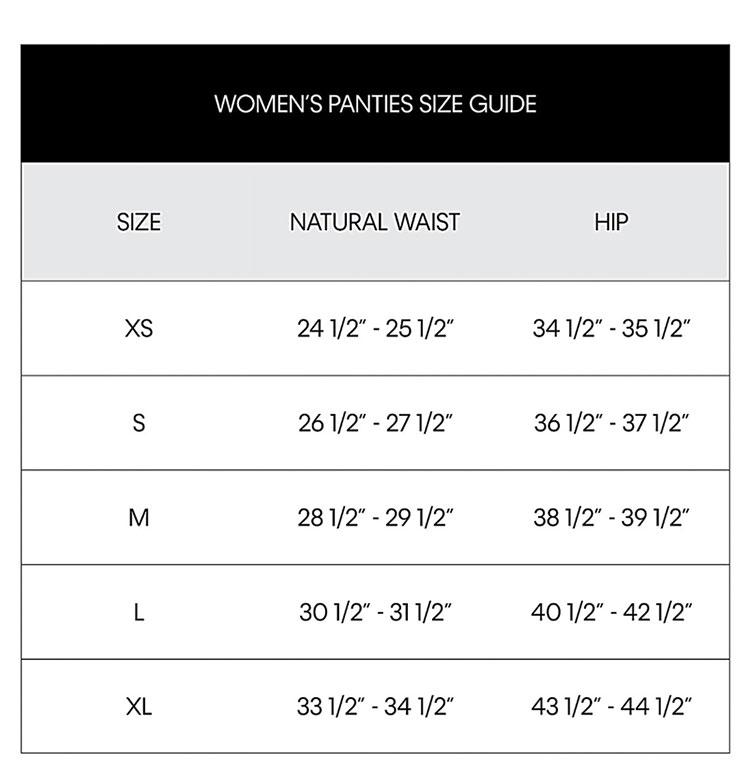 WOMEN'S PANTIES SIZE GUIDE

| SIZE | NATURAL WAIST | HIP |
|---|---|---|
| XS | 24 1/2" - 25 1/2" | 34 1/2" - 35 1/2" |
| S | 26 1/2" - 27 1/2" | 36 1/2" - 37 1/2" |
| M | 28 1/2" - 29 1/2" | 38 1/2" - 39 1/2" |
| L | 30 1/2" - 31 1/2" | 40 1/2" - 42 1/2" |
| XL | 33 1/2" - 34 1/2" | 43 1/2" - 44 1/2" |